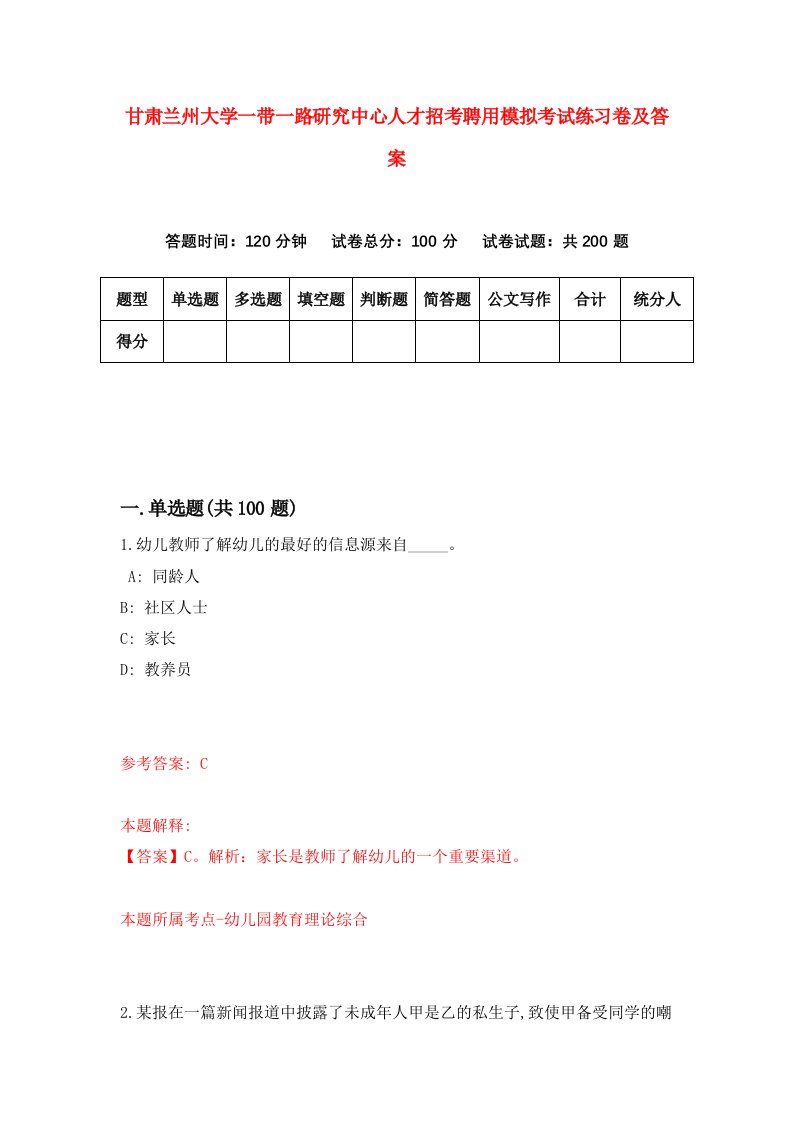 甘肃兰州大学一带一路研究中心人才招考聘用模拟考试练习卷及答案

答题时间：120 分钟　试卷总分：100 分　试卷试题：共 200 题

| 题型 | 单选题 | 多选题 | 填空题 | 判断题 | 简答题 | 公文写作 | 合计 | 统分人 |
|---|---|---|---|---|---|---|---|---|
| 得分 | | | | | | | | |

一.单选题(共 100 题)

1.幼儿教师了解幼儿的最好的信息源来自_____。

A: 同龄人

B: 社区人士

C: 家长

D: 教养员

参考答案: C

本题解释:

【答案】C。解析：家长是教师了解幼儿的一个重要渠道。

本题所属考点-幼儿园教育理论综合

2.某报在一篇新闻报道中披露了未成年人甲是乙的私生子,致使甲备受同学的嘲